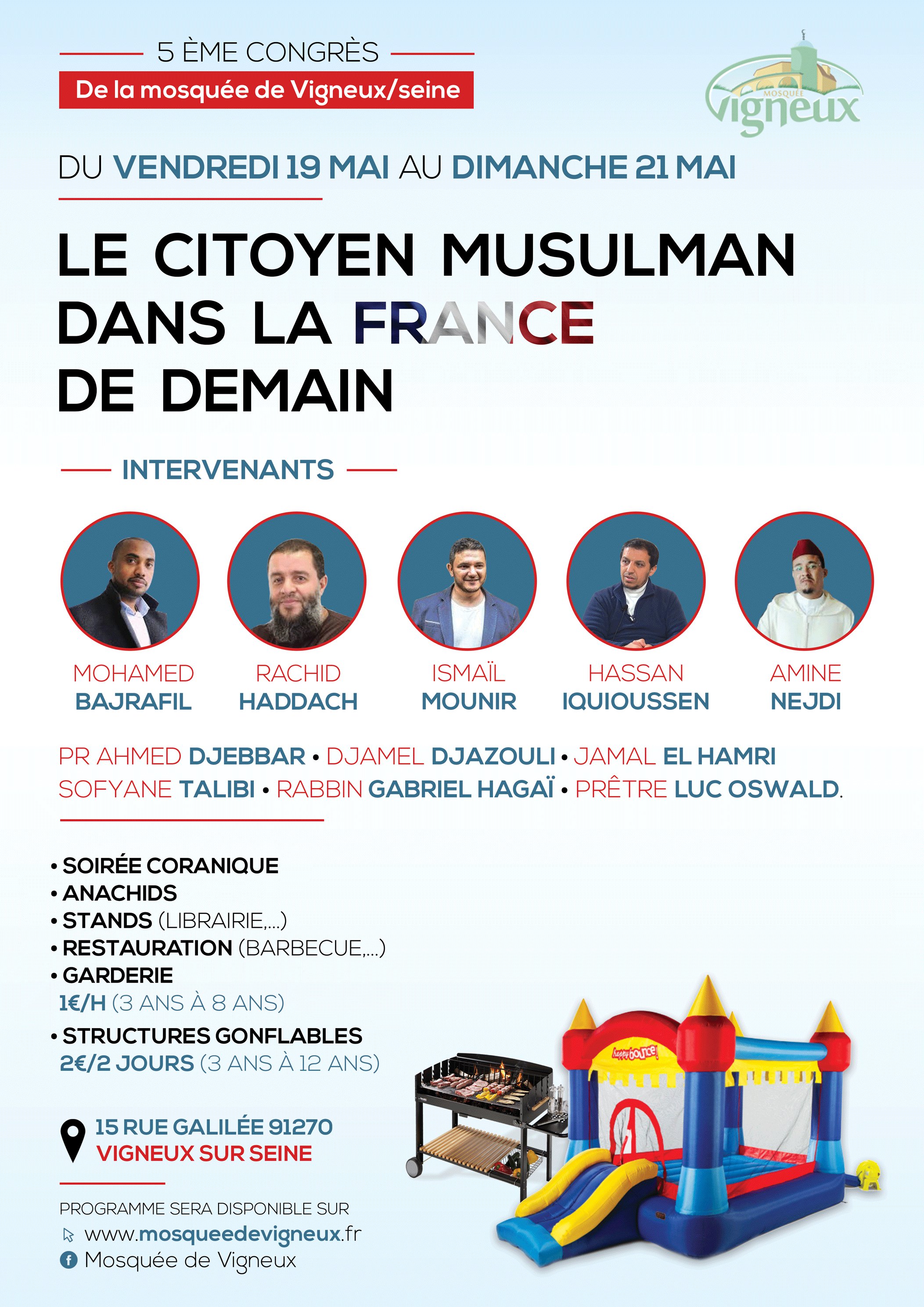 5 ÈME CONGRÈS

De la mosquée de Vigneux/seine

MOSQUÉE
Vigneux

DU VENDREDI 19 MAI AU DIMANCHE 21 MAI

LE CITOYEN MUSULMAN DANS LA FRANCE DE DEMAIN

INTERVENANTS

MOHAMED BAJRAFIL

RACHID HADDACH

ISMAÏL MOUNIR

HASSAN IQUIOUSSEN

AMINE NEJDI

PR AHMED DJEBBAR • DJAMEL DJAZOULI • JAMAL EL HAMRI SOFYANE TALIBI • RABBIN GABRIEL HAGAÏ • PRÊTRE LUC OSWALD.

• SOIRÉE CORANIQUE
• ANACHIDS
• STANDS (LIBRAIRIE,...)
• RESTAURATION (BARBECUE,...)
• GARDERIE
1€/H (3 ANS À 8 ANS)
• STRUCTURES GONFLABLES
2€/2 JOURS (3 ANS À 12 ANS)

happy bounce

15 RUE GALILÉE 91270
VIGNEUX SUR SEINE

PROGRAMME SERA DISPONIBLE SUR
www.mosqueedevigneux.fr
Mosquée de Vigneux